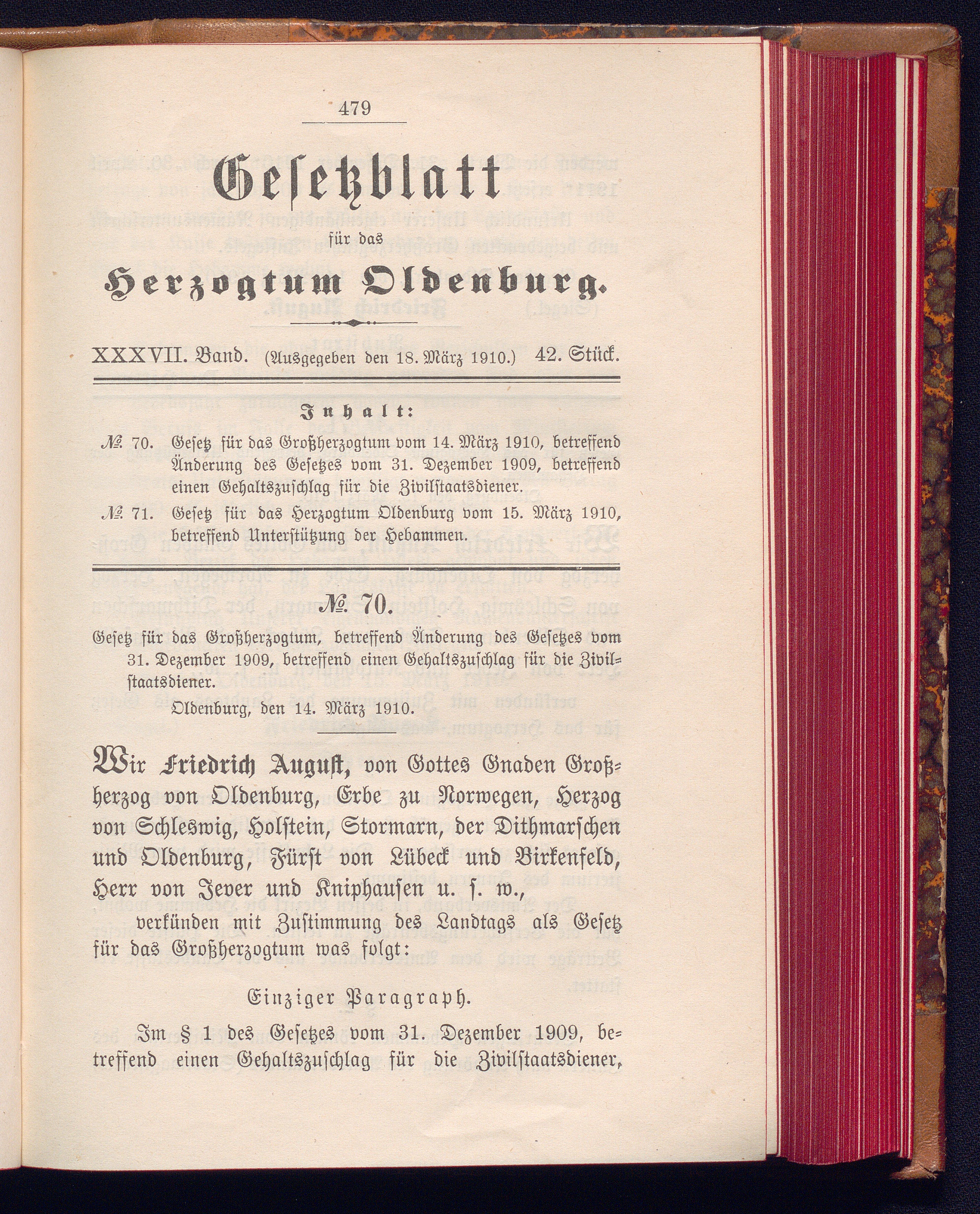 479

Gesetzblatt

für das

Herzogtum Oldenburg.

XXXVII. Band. (Ausgegeben den 18. März 1910.) 42. Stück.

Inhalt:

№ 70. Gesetz für das Großherzogtum vom 14. März 1910, betreffend Änderung des Gesetzes vom 31. Dezember 1909, betreffend einen Gehaltszuschlag für die Zivilstaatsdiener.

№ 71. Gesetz für das Herzogtum Oldenburg vom 15. März 1910, betreffend Unterstützung der Hebammen.

№ 70.

Gesetz für das Großherzogtum, betreffend Änderung des Gesetzes vom 31. Dezember 1909, betreffend einen Gehaltszuschlag für die Zivilstaatsdiener.

Oldenburg, den 14. März 1910.

Wir Friedrich August, von Gottes Gnaden Großherzog von Oldenburg, Erbe zu Norwegen, Herzog von Schleswig, Holstein, Stormarn, der Dithmarschen und Oldenburg, Fürst von Lübeck und Birkenfeld, Herr von Jever und Kniphausen u. s. w.,

verkünden mit Zustimmung des Landtags als Gesetz für das Großherzogtum was folgt:

Einziger Paragraph.

Im § 1 des Gesetzes vom 31. Dezember 1909, betreffend einen Gehaltszuschlag für die Zivilstaatsdiener,